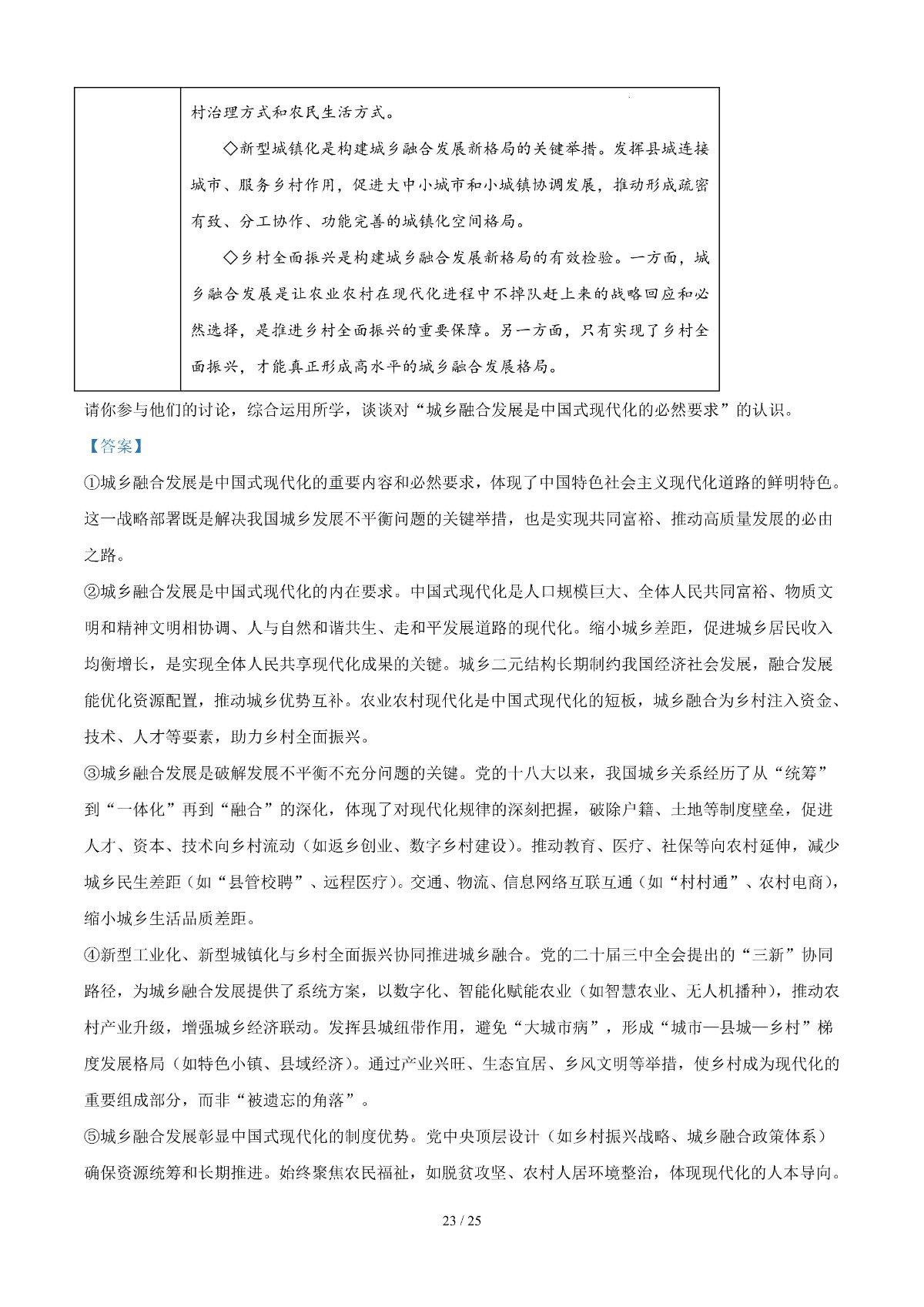 |  | 村治理方式和农民生活方式。<br>◇新型城镇化是构建城乡融合发展新格局的关键举措。发挥县城连接城市、服务乡村作用，促进大中小城市和小城镇协调发展，推动形成疏密有致、分工协作、功能完善的城镇化空间格局。<br>◇乡村全面振兴是构建城乡融合发展新格局的有效检验。一方面，城乡融合发展是让农业农村在现代化进程中不掉队赶上来的战略回应和必然选择，是推进乡村全面振兴的重要保障。另一方面，只有实现了乡村全面振兴，才能真正形成高水平的城乡融合发展格局。 |
|---|---|

请你参与他们的讨论，综合运用所学，谈谈对“城乡融合发展是中国式现代化的必然要求”的认识。

【答案】

①城乡融合发展是中国式现代化的重要内容和必然要求，体现了中国特色社会主义现代化道路的鲜明特色。这一战略部署既是解决我国城乡发展不平衡问题的关键举措，也是实现共同富裕、推动高质量发展的必由之路。

②城乡融合发展是中国式现代化的内在要求。中国式现代化是人口规模巨大、全体人民共同富裕、物质文明和精神文明相协调、人与自然和谐共生、走和平发展道路的现代化。缩小城乡差距，促进城乡居民收入均衡增长，是实现全体人民共享现代化成果的关键。城乡二元结构长期制约我国经济社会发展，融合发展能优化资源配置，推动城乡优势互补。农业农村现代化是中国式现代化的短板，城乡融合为乡村注入资金、技术、人才等要素，助力乡村全面振兴。

③城乡融合发展是破解发展不平衡不充分问题的关键。党的十八大以来，我国城乡关系经历了从“统筹”到“一体化”再到“融合”的深化，体现了对现代化规律的深刻把握，破除户籍、土地等制度壁垒，促进人才、资本、技术向乡村流动（如返乡创业、数字乡村建设）。推动教育、医疗、社保等向农村延伸，减少城乡民生差距（如“县管校聘”、远程医疗）。交通、物流、信息网络互联互通（如“村村通”、农村电商），缩小城乡生活品质差距。

④新型工业化、新型城镇化与乡村全面振兴协同推进城乡融合。党的二十届三中全会提出的“三新”协同路径，为城乡融合发展提供了系统方案，以数字化、智能化赋能农业（如智慧农业、无人机播种），推动农村产业升级，增强城乡经济联动。发挥县城纽带作用，避免“大城市病”，形成“城市—县城—乡村”梯度发展格局（如特色小镇、县域经济）。通过产业兴旺、生态宜居、乡风文明等举措，使乡村成为现代化的重要组成部分，而非“被遗忘的角落”。

⑤城乡融合发展彰显中国式现代化的制度优势。党中央顶层设计（如乡村振兴战略、城乡融合政策体系）确保资源统筹和长期推进。始终聚焦农民福祉，如脱贫攻坚、农村人居环境整治，体现现代化的人本导向。

23 / 25